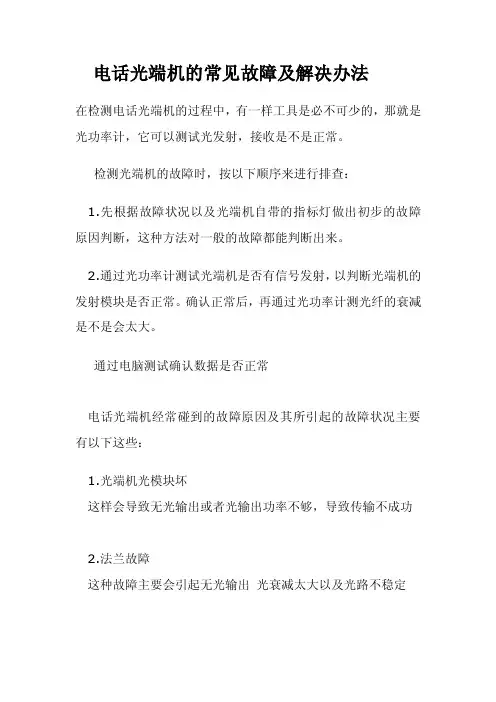 电话光端机的常见故障及解决办法

在检测电话光端机的过程中，有一样工具是必不可少的，那就是光功率计，它可以测试光发射，接收是不是正常。

检测光端机的故障时，按以下顺序来进行排查：

1.先根据故障状况以及光端机自带的指标灯做出初步的故障原因判断，这种方法对一般的故障都能判断出来。

2.通过光功率计测试光端机是否有信号发射，以判断光端机的发射模块是否正常。确认正常后，再通过光功率计测光纤的衰减是不是会太大。

通过电脑测试确认数据是否正常

电话光端机经常碰到的故障原因及其所引起的故障状况主要有以下这些：

1.光端机光模块坏
这样会导致无光输出或者光输出功率不够，导致传输不成功

2.法兰故障
这种故障主要会引起无光输出 光衰减太大以及光路不稳定